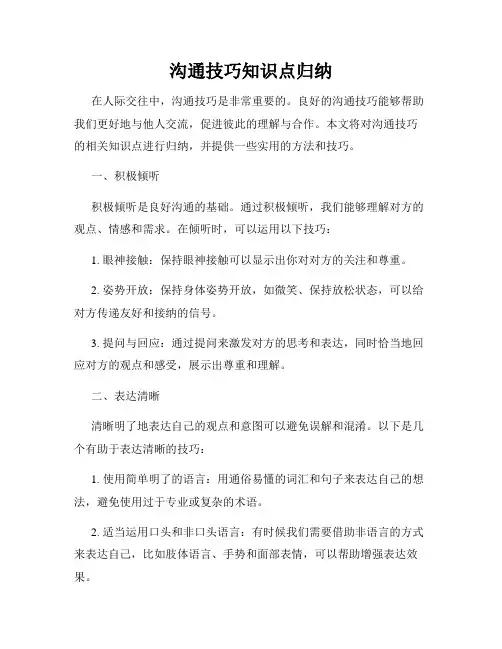 沟通技巧知识点归纳

在人际交往中，沟通技巧是非常重要的。良好的沟通技巧能够帮助我们更好地与他人交流，促进彼此的理解与合作。本文将对沟通技巧的相关知识点进行归纳，并提供一些实用的方法和技巧。

一、积极倾听

积极倾听是良好沟通的基础。通过积极倾听，我们能够理解对方的观点、情感和需求。在倾听时，可以运用以下技巧：

1. 眼神接触：保持眼神接触可以显示出你对对方的关注和尊重。

2. 姿势开放：保持身体姿势开放，如微笑、保持放松状态，可以给对方传递友好和接纳的信号。

3. 提问与回应：通过提问来激发对方的思考和表达，同时恰当地回应对方的观点和感受，展示出尊重和理解。

二、表达清晰

清晰明了地表达自己的观点和意图可以避免误解和混淆。以下是几个有助于表达清晰的技巧：

1. 使用简单明了的语言：用通俗易懂的词汇和句子来表达自己的想法，避免使用过于专业或复杂的术语。

2. 适当运用口头和非口头语言：有时候我们需要借助非语言的方式来表达自己，比如肢体语言、手势和面部表情，可以帮助增强表达效果。